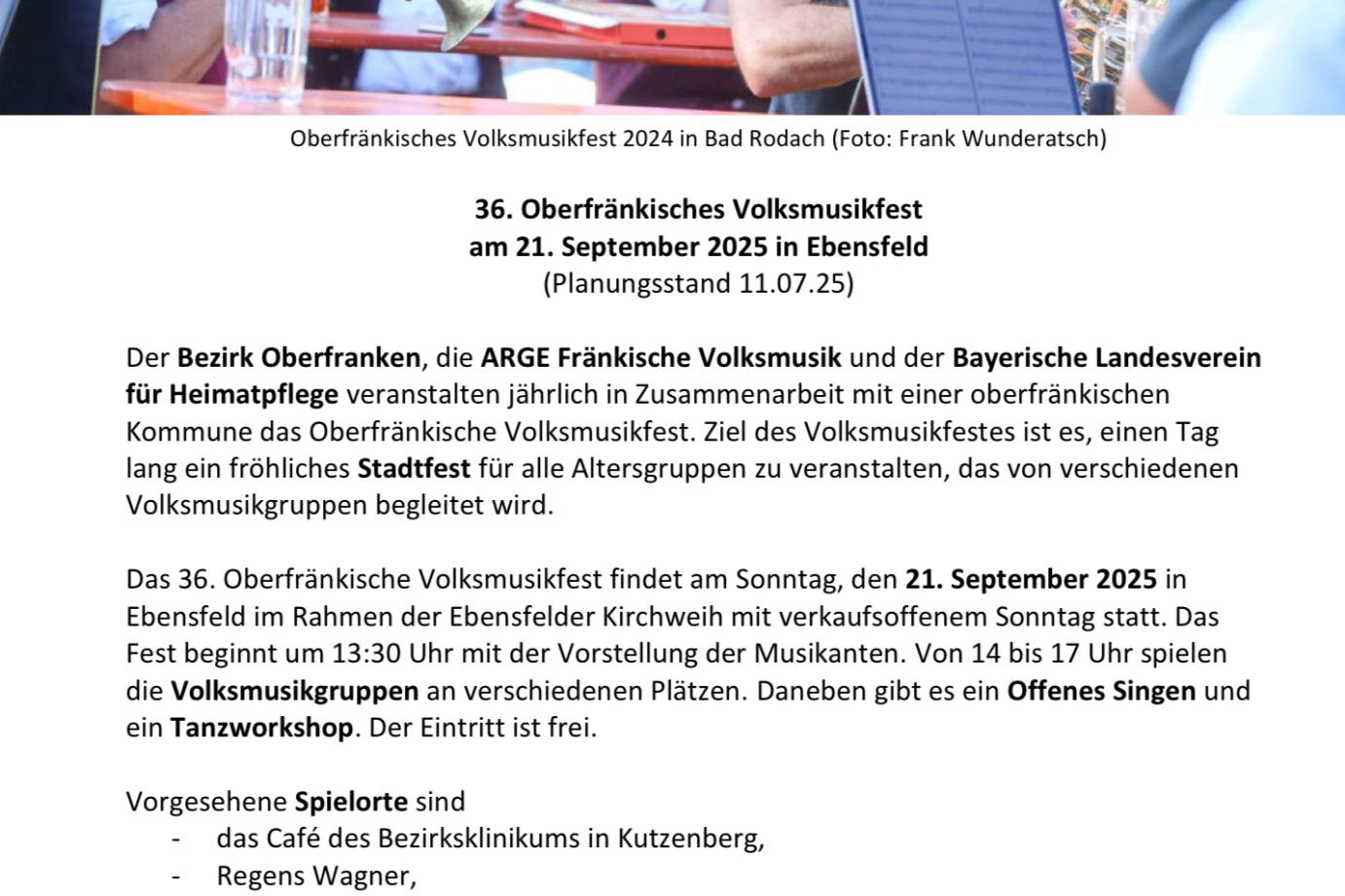 Oberfränkisches Volksmusikfest 2024 in Bad Rodach (Foto: Frank Wunderatsch)

36. Oberfränkisches Volksmusikfest
am 21. September 2025 in Ebensfeld
(Planungsstand 11.07.25)

Der Bezirk Oberfranken, die ARGE Fränkische Volksmusik und der Bayerische Landesverein für Heimatpflege veranstalten jährlich in Zusammenarbeit mit einer oberfränkischen Kommune das Oberfränkische Volksmusikfest. Ziel des Volksmusikfestes ist es, einen Tag lang ein fröhliches Stadtfest für alle Altersgruppen zu veranstalten, das von verschiedenen Volksmusikgruppen begleitet wird.

Das 36. Oberfränkische Volksmusikfest findet am Sonntag, den 21. September 2025 in Ebensfeld im Rahmen der Ebensfelder Kirchweih mit verkaufsoffenem Sonntag statt. Das Fest beginnt um 13:30 Uhr mit der Vorstellung der Musikanten. Von 14 bis 17 Uhr spielen die Volksmusikgruppen an verschiedenen Plätzen. Daneben gibt es ein Offenes Singen und ein Tanzworkshop. Der Eintritt ist frei.

Vorgesehene Spielorte sind
- das Café des Bezirksklinikums in Kutzenberg,
- Regens Wagner,